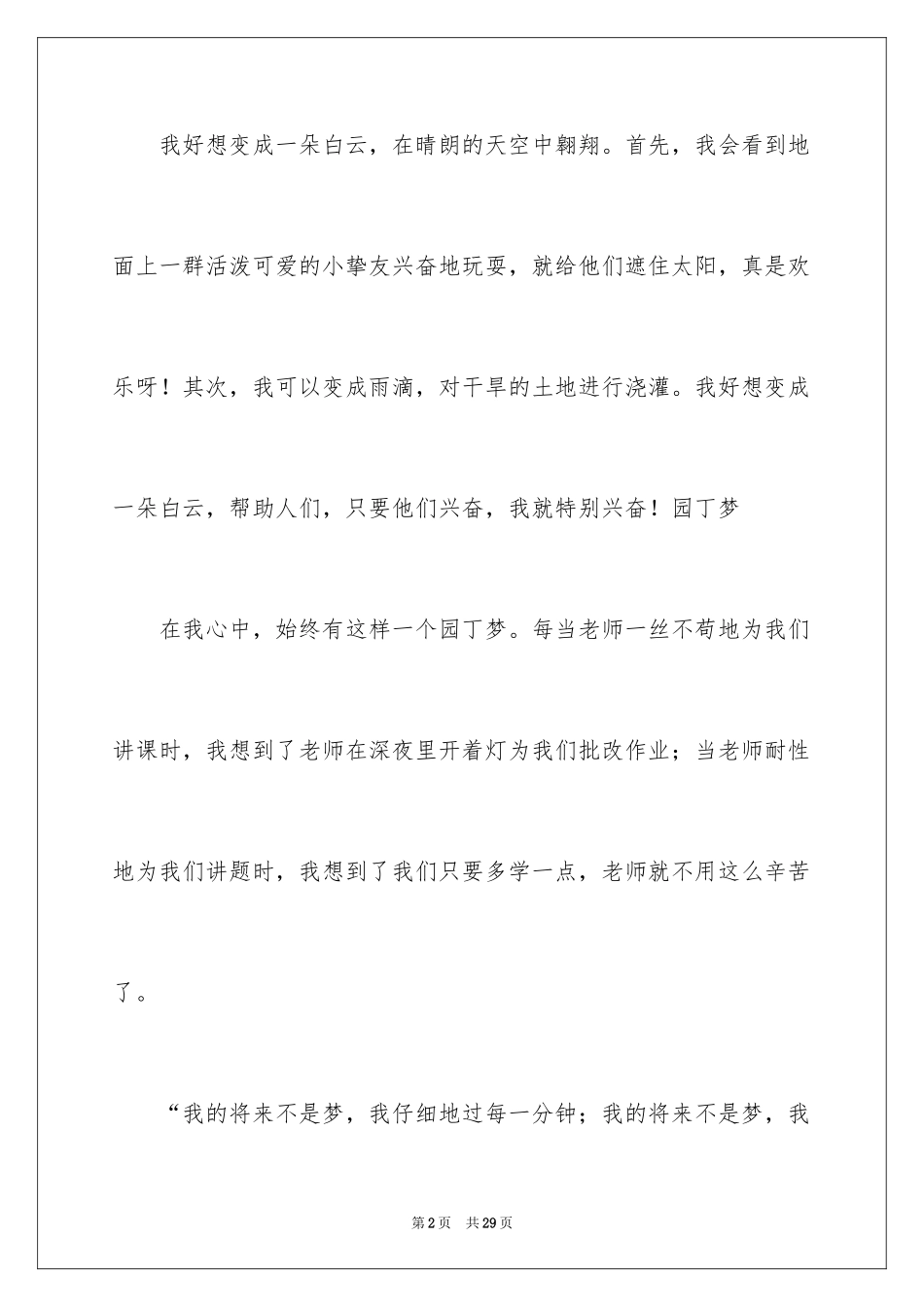 我好想变成一朵白云，在晴朗的天空中翱翔。首先，我会看到地面上一群活泼可爱的小挚友兴奋地玩耍，就给他们遮住太阳，真是欢乐呀！其次，我可以变成雨滴，对干旱的土地进行浇灌。我好想变成一朵白云，帮助人们，只要他们兴奋，我就特别兴奋！园丁梦

在我心中，始终有这样一个园丁梦。每当老师一丝不苟地为我们讲课时，我想到了老师在深夜里开着灯为我们批改作业；当老师耐性地为我们讲题时，我想到了我们只要多学一点，老师就不用这么辛苦了。

“我的将来不是梦，我仔细地过每一分钟；我的将来不是梦，我

第 2 页　共 29 页